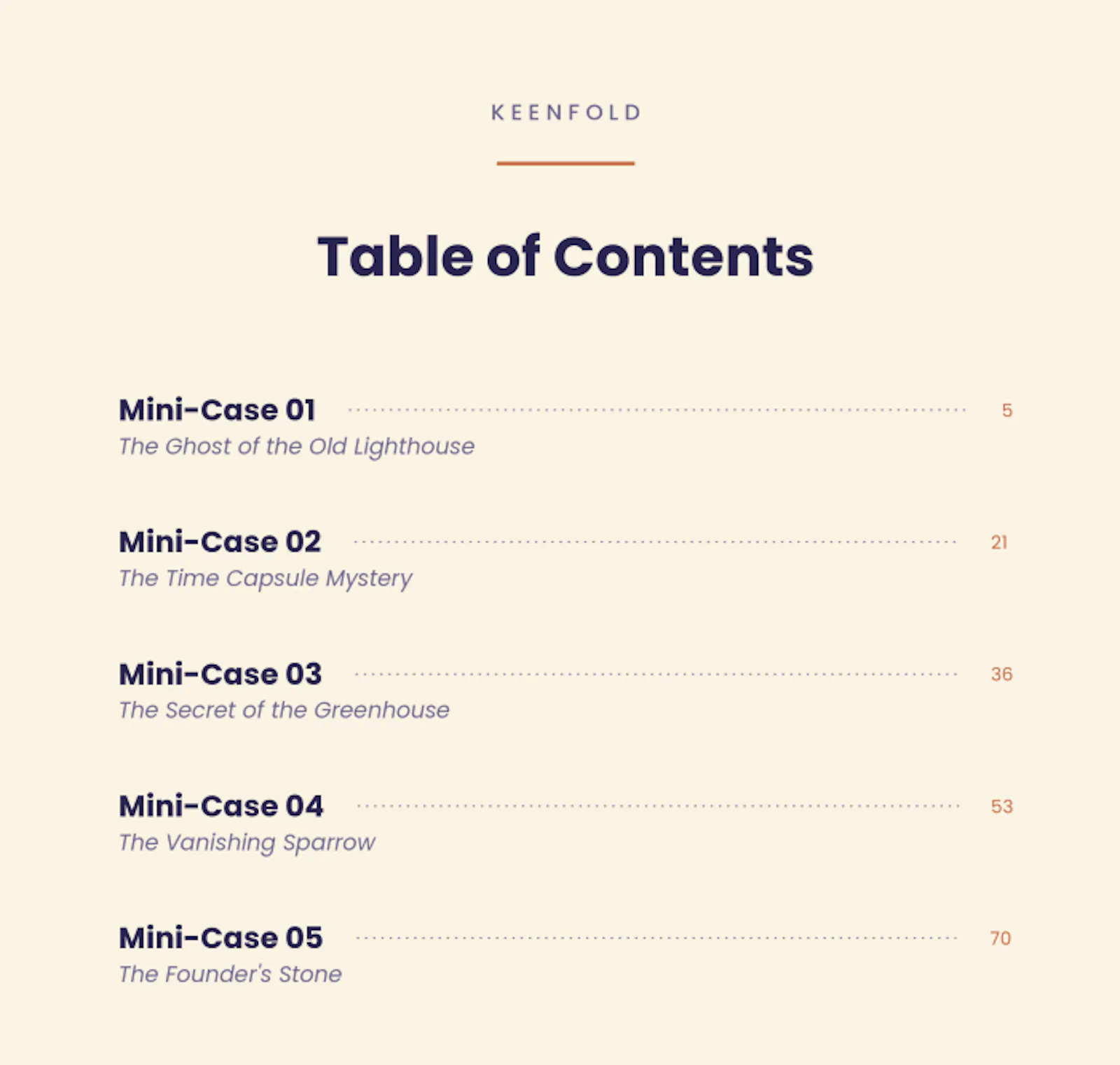 KEENFOLD

Table of Contents

Mini-Case 01 5
The Ghost of the Old Lighthouse

Mini-Case 02 21
The Time Capsule Mystery

Mini-Case 03 36
The Secret of the Greenhouse

Mini-Case 04 53
The Vanishing Sparrow

Mini-Case 05 70
The Founder's Stone